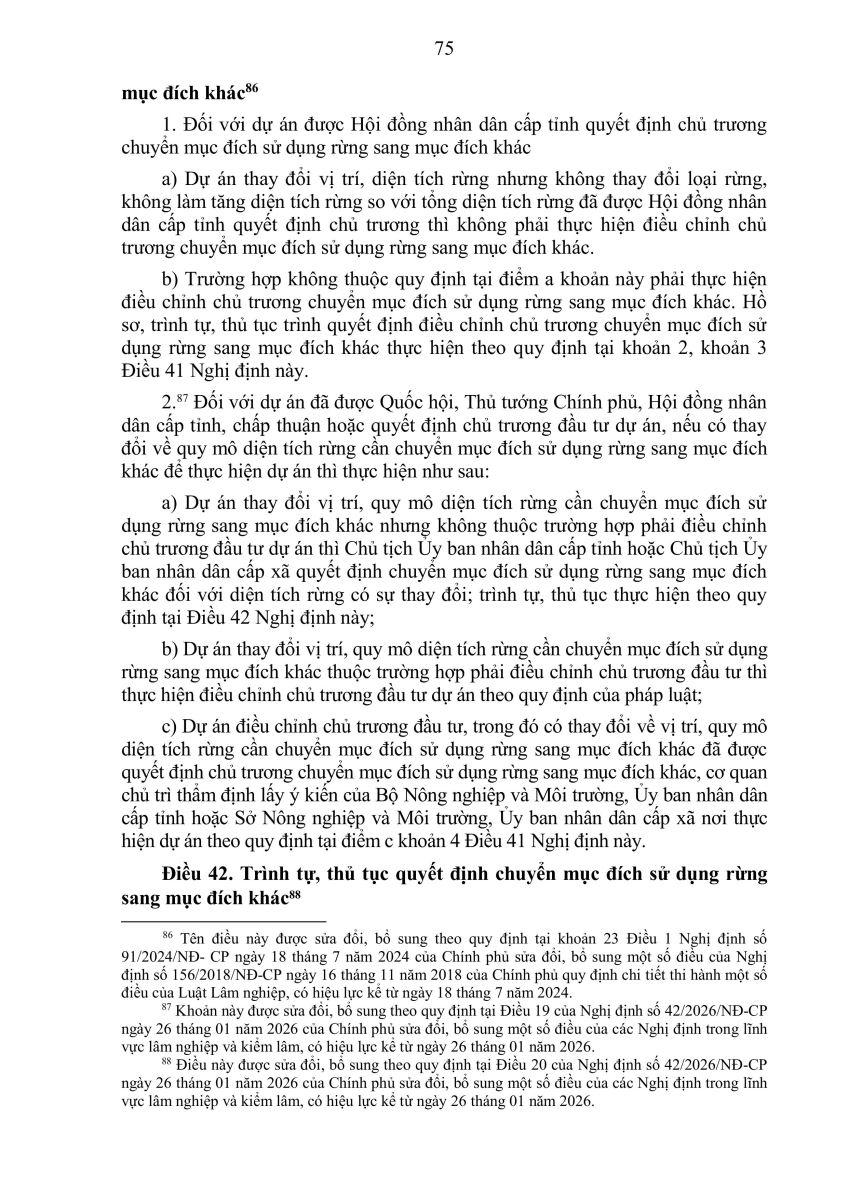 75

**mục đích khác$^{86}$**

1. Đối với dự án được Hội đồng nhân dân cấp tỉnh quyết định chủ trương chuyển mục đích sử dụng rừng sang mục đích khác

a) Dự án thay đổi vị trí, diện tích rừng nhưng không thay đổi loại rừng, không làm tăng diện tích rừng so với tổng diện tích rừng đã được Hội đồng nhân dân cấp tỉnh quyết định chủ trương thì không phải thực hiện điều chỉnh chủ trương chuyển mục đích sử dụng rừng sang mục đích khác.

b) Trường hợp không thuộc quy định tại điểm a khoản này phải thực hiện điều chỉnh chủ trương chuyển mục đích sử dụng rừng sang mục đích khác. Hồ sơ, trình tự, thủ tục trình quyết định điều chỉnh chủ trương chuyển mục đích sử dụng rừng sang mục đích khác thực hiện theo quy định tại khoản 2, khoản 3 Điều 41 Nghị định này.

2.$^{87}$ Đối với dự án đã được Quốc hội, Thủ tướng Chính phủ, Hội đồng nhân dân cấp tỉnh, chấp thuận hoặc quyết định chủ trương đầu tư dự án, nếu có thay đổi về quy mô diện tích rừng cần chuyển mục đích sử dụng rừng sang mục đích khác để thực hiện dự án thì thực hiện như sau:

a) Dự án thay đổi vị trí, quy mô diện tích rừng cần chuyển mục đích sử dụng rừng sang mục đích khác nhưng không thuộc trường hợp phải điều chỉnh chủ trương đầu tư dự án thì Chủ tịch Ủy ban nhân dân cấp tỉnh hoặc Chủ tịch Ủy ban nhân dân cấp xã quyết định chuyển mục đích sử dụng rừng sang mục đích khác đối với diện tích rừng có sự thay đổi; trình tự, thủ tục thực hiện theo quy định tại Điều 42 Nghị định này;

b) Dự án thay đổi vị trí, quy mô diện tích rừng cần chuyển mục đích sử dụng rừng sang mục đích khác thuộc trường hợp phải điều chỉnh chủ trương đầu tư thì thực hiện điều chỉnh chủ trương đầu tư dự án theo quy định của pháp luật;

c) Dự án điều chỉnh chủ trương đầu tư, trong đó có thay đổi về vị trí, quy mô diện tích rừng cần chuyển mục đích sử dụng rừng sang mục đích khác đã được quyết định chủ trương chuyển mục đích sử dụng rừng sang mục đích khác, cơ quan chủ trì thẩm định lấy ý kiến của Bộ Nông nghiệp và Môi trường, Ủy ban nhân dân cấp tỉnh hoặc Sở Nông nghiệp và Môi trường, Ủy ban nhân dân cấp xã nơi thực hiện dự án theo quy định tại điểm c khoản 4 Điều 41 Nghị định này.

**Điều 42. Trình tự, thủ tục quyết định chuyển mục đích sử dụng rừng sang mục đích khác$^{88}$**

$^{86}$ Tên điều này được sửa đổi, bổ sung theo quy định tại khoản 23 Điều 1 Nghị định số 91/2024/NĐ- CP ngày 18 tháng 7 năm 2024 của Chính phủ sửa đổi, bổ sung một số điều của Nghị định số 156/2018/NĐ-CP ngày 16 tháng 11 năm 2018 của Chính phủ quy định chi tiết thi hành một số điều của Luật Lâm nghiệp, có hiệu lực kể từ ngày 18 tháng 7 năm 2024.

$^{87}$ Khoản này được sửa đổi, bổ sung theo quy định tại Điều 19 của Nghị định số 42/2026/NĐ-CP ngày 26 tháng 01 năm 2026 của Chính phủ sửa đổi, bổ sung một số điều của các Nghị định trong lĩnh vực lâm nghiệp và kiểm lâm, có hiệu lực kể từ ngày 26 tháng 01 năm 2026.

$^{88}$ Điều này được sửa đổi, bổ sung theo quy định tại Điều 20 của Nghị định số 42/2026/NĐ-CP ngày 26 tháng 01 năm 2026 của Chính phủ sửa đổi, bổ sung một số điều của các Nghị định trong lĩnh vực lâm nghiệp và kiểm lâm, có hiệu lực kể từ ngày 26 tháng 01 năm 2026.